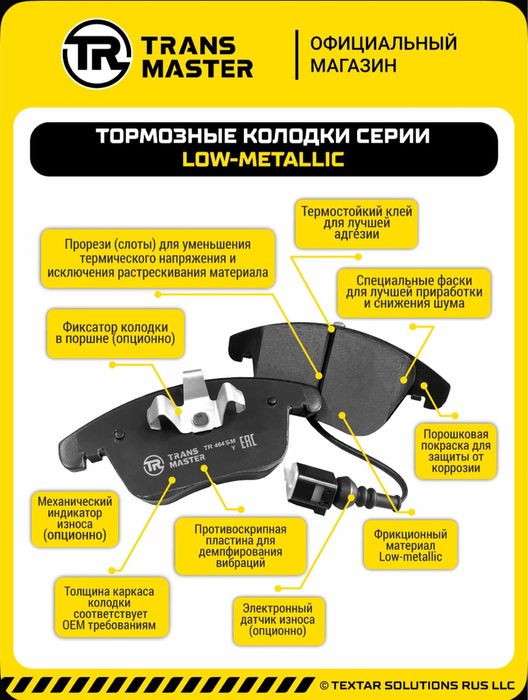 TR TRANS MASTER

ОФИЦИАЛЬНЫЙ МАГАЗИН

ТОРМОЗНЫЕ КОЛОДКИ СЕРИИ
LOW-METALLIC

Термостойкий клей для лучшей адгезии

Прорези (слоты) для уменьшения термического напряжения и исключения растрескивания материала

Специальные фаски для лучшей приработки и снижения шума

Фиксатор колодки в поршне (опционно)

TR TRANS MASTER

TR 464 S-M Y EAC

Порошковая покраска для защиты от коррозии

Механический индикатор износа (опционно)

Противоскрипная пластина для демпфирования вибраций

Фрикционный материал Low-metallic

Толщина каркаса колодки соответствует OEM требованиям

Электронный датчик износа (опционно)

© TEXTAR SOLUTIONS RUS LLC